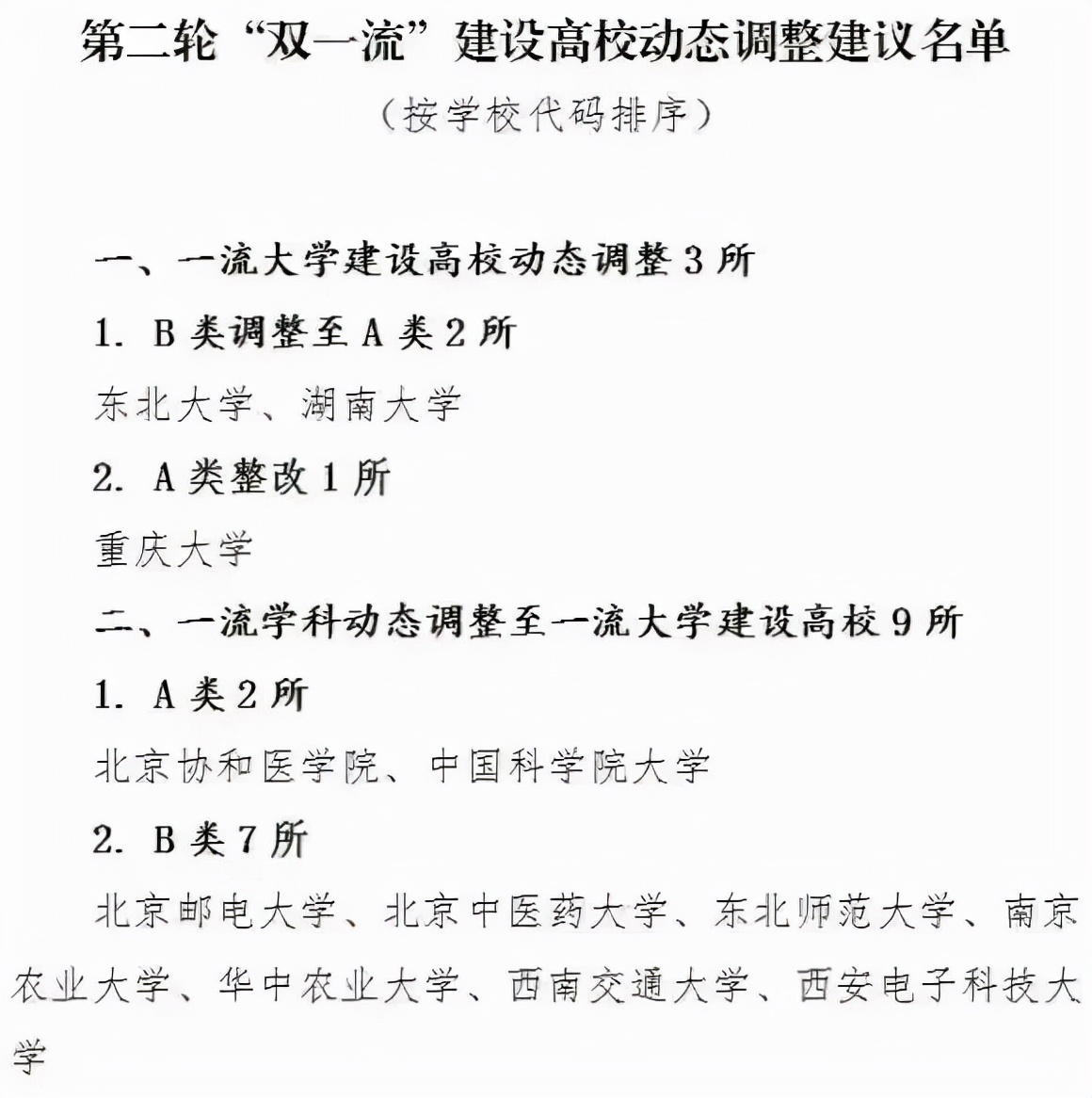 第二轮“双一流”建设高校动态调整建议名单

（按学校代码排序）

一、一流大学建设高校动态调整 3 所

1. B 类调整至 A 类 2 所

东北大学、湖南大学

2. A 类整改 1 所

重庆大学

二、一流学科动态调整至一流大学建设高校 9 所

1. A 类 2 所

北京协和医学院、中国科学院大学

2. B 类 7 所

北京邮电大学、北京中医药大学、东北师范大学、南京农业大学、华中农业大学、西南交通大学、西安电子科技大学